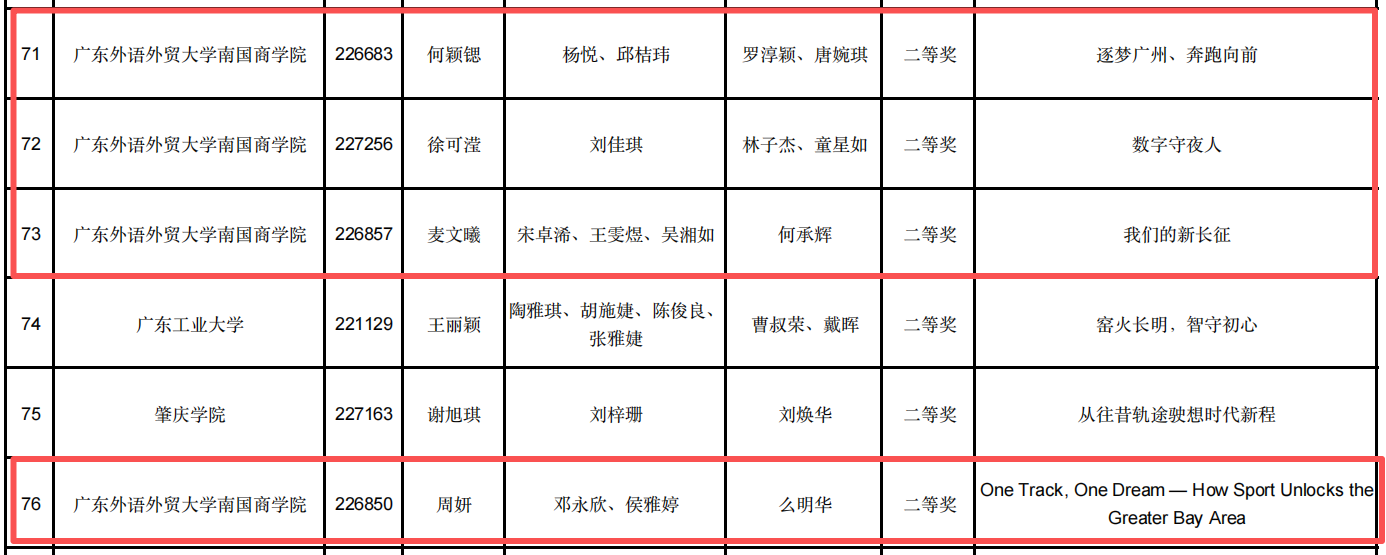 | 71 | 广东外语外贸大学南国商学院 | 226683 | 何颖锶 | 杨悦、邱桔玮 | 罗淳颖、唐婉琪 | 二等奖 | 逐梦广州、奔跑向前 |
|---|---|---|---|---|---|---|---|
| 72 | 广东外语外贸大学南国商学院 | 227256 | 徐可滢 | 刘佳琪 | 林子杰、童星如 | 二等奖 | 数字守夜人 |
| 73 | 广东外语外贸大学南国商学院 | 226857 | 麦文曦 | 宋卓浠、王雯煜、吴湘如 | 何承辉 | 二等奖 | 我们的新长征 |
| 74 | 广东工业大学 | 221129 | 王丽颖 | 陶雅琪、胡施婕、陈俊良、张雅婕 | 曹叔荣、戴晖 | 二等奖 | 窑火长明，智守初心 |
| 75 | 肇庆学院 | 227163 | 谢旭琪 | 刘梓珊 | 刘焕华 | 二等奖 | 从往昔轨途驶想时代新程 |
| 76 | 广东外语外贸大学南国商学院 | 226850 | 周妍 | 邓永欣、侯雅婷 | 么明华 | 二等奖 | One Track, One Dream — How Sport Unlocks the Greater Bay Area |